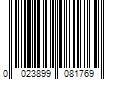 0 023899 081769